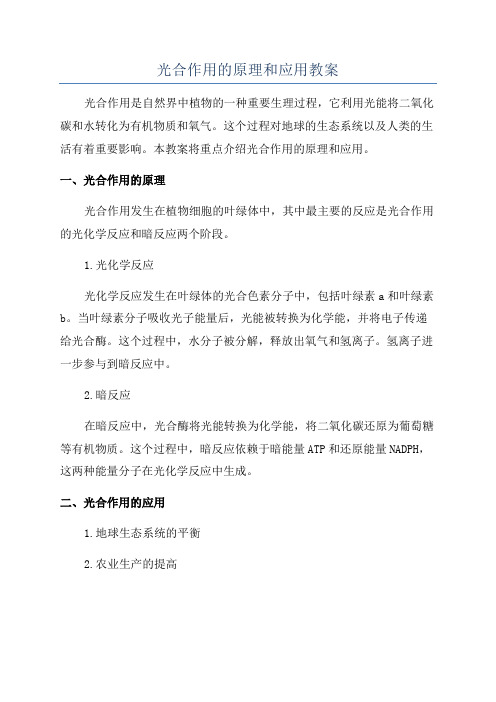 光合作用的原理和应用教案

光合作用是自然界中植物的一种重要生理过程，它利用光能将二氧化碳和水转化为有机物质和氧气。这个过程对地球的生态系统以及人类的生活有着重要影响。本教案将重点介绍光合作用的原理和应用。

一、光合作用的原理

光合作用发生在植物细胞的叶绿体中，其中最主要的反应是光合作用的光化学反应和暗反应两个阶段。

1.光化学反应

光化学反应发生在叶绿体的光合色素分子中，包括叶绿素 a 和叶绿素 b。当叶绿素分子吸收光子能量后，光能被转换为化学能，并将电子传递给光合酶。这个过程中，水分子被分解，释放出氧气和氢离子。氢离子进一步参与到暗反应中。

2.暗反应

在暗反应中，光合酶将光能转换为化学能，将二氧化碳还原为葡萄糖等有机物质。这个过程中，暗反应依赖于暗能量 ATP 和还原能量 NADPH，这两种能量分子在光化学反应中生成。

二、光合作用的应用

1.地球生态系统的平衡

2.农业生产的提高